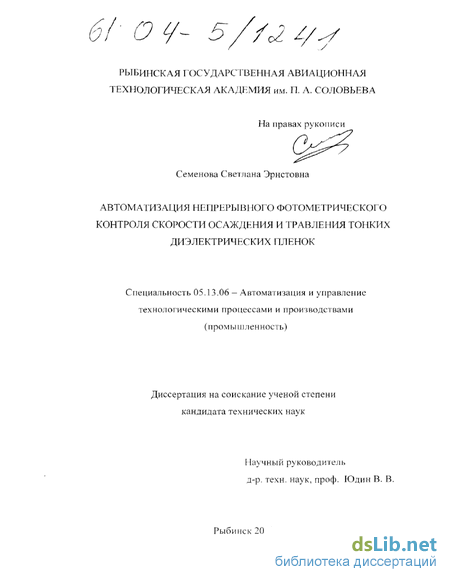 61:04-5/1241

РЫБИНСКАЯ ГОСУДАРСТВЕННАЯ АВИАЦИОННАЯ ТЕХНОЛОГИЧЕСКАЯ АКАДЕМИЯ им. П. А. СОЛОВЬЕВА

На правах рукописи

Семенова Светлана Эристовна

АВТОМАТИЗАЦИЯ НЕПРЕРЫВНОГО ФОТОМЕТРИЧЕСКОГО КОНТРОЛЯ СКОРОСТИ ОСАЖДЕНИЯ И ТРАВЛЕНИЯ ТОНКИХ ДИЭЛЕКТРИЧЕСКИХ ПЛЕНОК

Специальность 05.13.06 – Автоматизация и управление технологическими процессами и производствами (промышленность)

Диссертация на соискание ученой степени кандидата технических наук

Научный руководитель
д-р. техн. наук, проф. Юдин В. В.

Рыбинск 20

dsLib.net
библиотека диссертаций